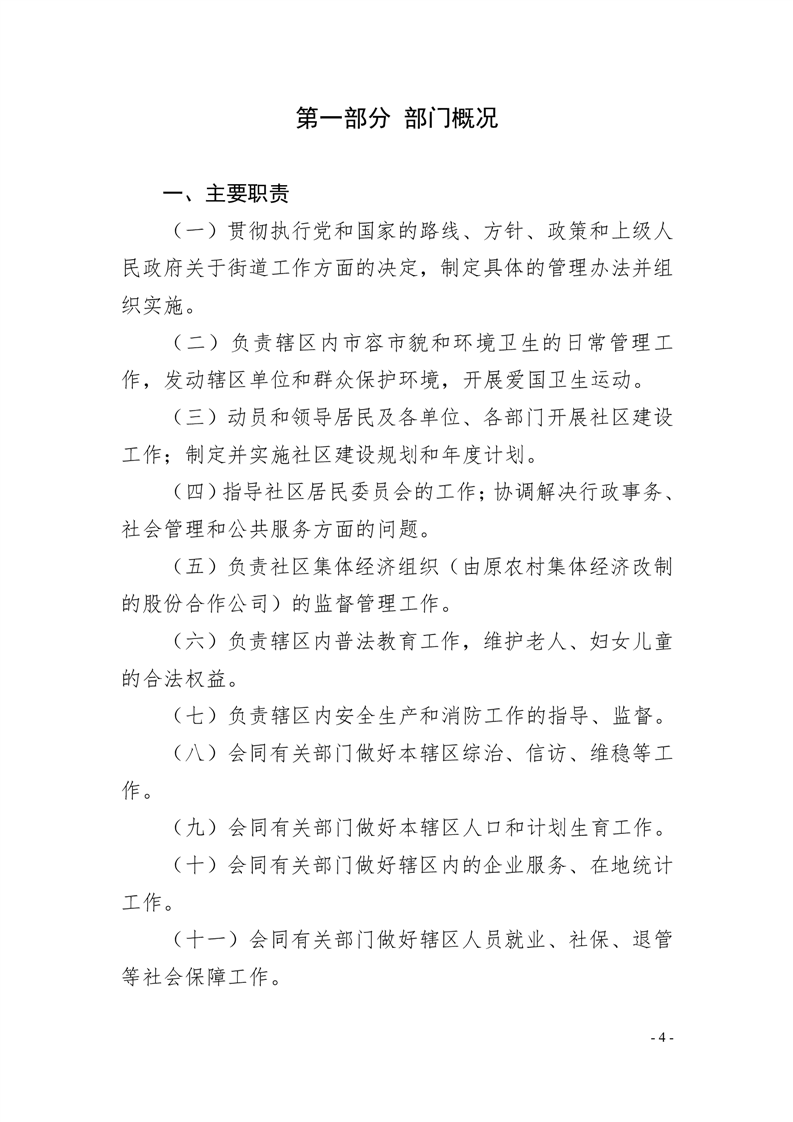 第一部分 部门概况

一、主要职责

（一）贯彻执行党和国家的路线、方针、政策和上级人民政府关于街道工作方面的决定，制定具体的管理办法并组织实施。

（二）负责辖区内市容市貌和环境卫生的日常管理工作，发动辖区单位和群众保护环境，开展爱国卫生运动。

（三）动员和领导居民及各单位、各部门开展社区建设工作；制定并实施社区建设规划和年度计划。

（四）指导社区居民委员会的工作；协调解决行政事务、社会管理和公共服务方面的问题。

（五）负责社区集体经济组织（由原农村集体经济改制的股份合作公司）的监督管理工作。

（六）负责辖区内普法教育工作，维护老人、妇女儿童的合法权益。

（七）负责辖区内安全生产和消防工作的指导、监督。

（八）会同有关部门做好本辖区综治、信访、维稳等工作。

（九）会同有关部门做好本辖区人口和计划生育工作。

（十）会同有关部门做好辖区内的企业服务、在地统计工作。

（十一）会同有关部门做好辖区人员就业、社保、退管等社会保障工作。

- 4 -